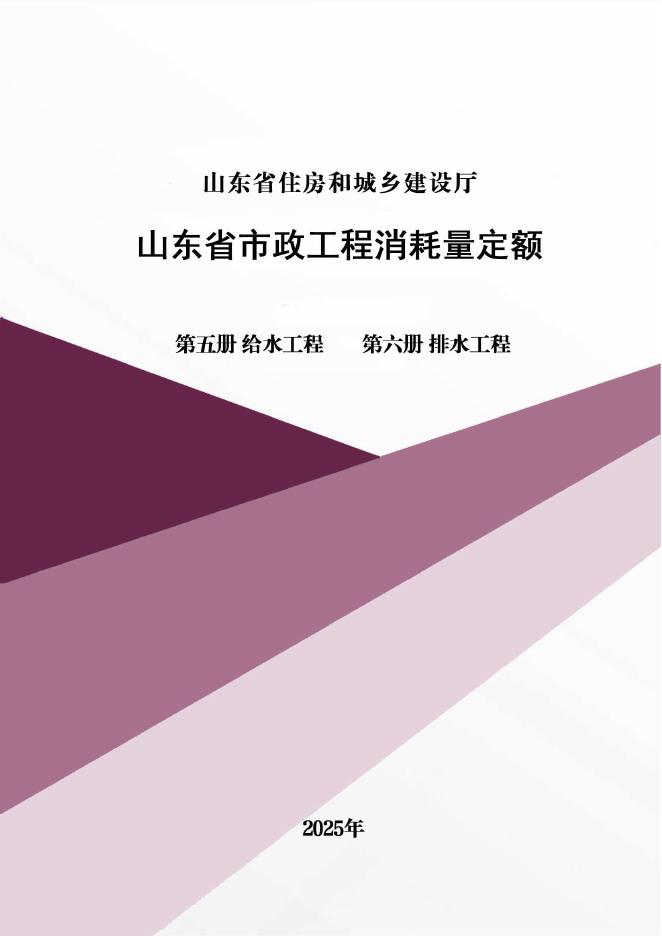 山东省住房和城乡建设厅

山东省市政工程消耗量定额

第五册 给水工程　　第六册 排水工程

2025年